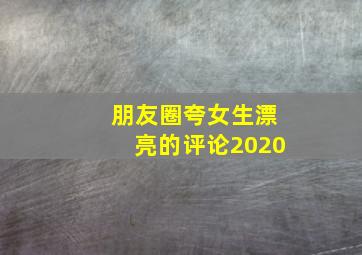 朋友圈夸女生漂亮的评论2020